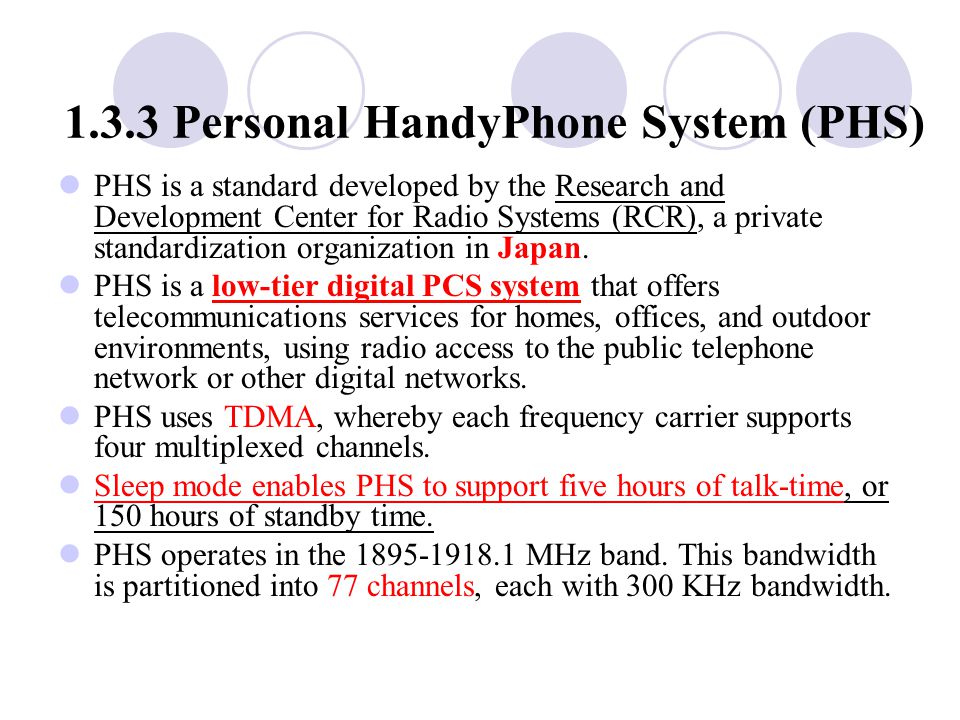 1.3.3 Personal HandyPhone System (PHS)

PHS is a standard developed by the Research and Development Center for Radio Systems (RCR), a private standardization organization in Japan.

PHS is a low-tier digital PCS system that offers telecommunications services for homes, offices, and outdoor environments, using radio access to the public telephone network or other digital networks.

PHS uses TDMA, whereby each frequency carrier supports four multiplexed channels.

Sleep mode enables PHS to support five hours of talk-time, or 150 hours of standby time.

PHS operates in the 1895-1918.1 MHz band. This bandwidth is partitioned into 77 channels, each with 300 KHz bandwidth.